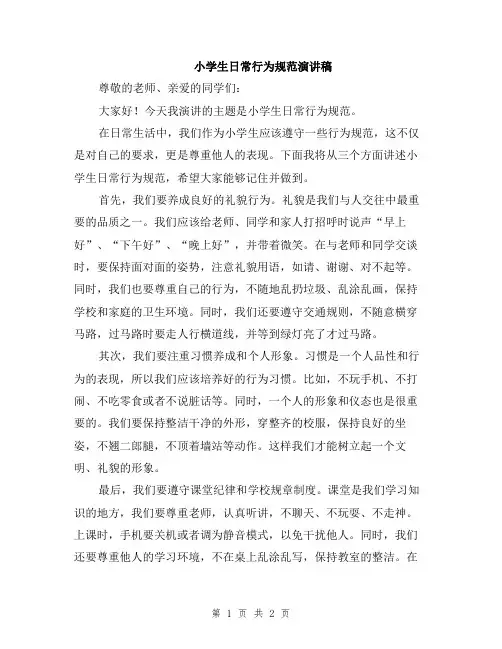 小学生日常行为规范演讲稿

尊敬的老师、亲爱的同学们:

大家好！今天我演讲的主题是小学生日常行为规范。

在日常生活中，我们作为小学生应该遵守一些行为规范，这不仅是对自己的要求，更是尊重他人的表现。下面我将从三个方面讲述小学生日常行为规范，希望大家能够记住并做到。

首先，我们要养成良好的礼貌行为。礼貌是我们与人交往中最重要的品质之一。我们应该给老师、同学和家人打招呼时说声“早上好”、“下午好”、“晚上好”，并带着微笑。在与老师和同学交谈时，要保持面对面的姿势，注意礼貌用语，如请、谢谢、对不起等。同时，我们也要尊重自己的行为，不随地乱扔垃圾、乱涂乱画，保持学校和家庭的卫生环境。同时，我们还要遵守交通规则，不随意横穿马路，过马路时要走人行横道线，并等到绿灯亮了才过马路。

其次，我们要注重习惯养成和个人形象。习惯是一个人品性和行为的表现，所以我们应该培养好的行为习惯。比如，不玩手机、不打闹、不吃零食或者不说脏话等。同时，一个人的形象和仪态也是很重要的。我们要保持整洁干净的外形，穿整齐的校服，保持良好的坐姿，不翘二郎腿，不顶着墙站等动作。这样我们才能树立起一个文明、礼貌的形象。

最后，我们要遵守课堂纪律和学校规章制度。课堂是我们学习知识的地方，我们要尊重老师，认真听讲，不聊天、不玩耍、不走神。上课时，手机要关机或者调为静音模式，以免干扰他人。同时，我们还要尊重他人的学习环境，不在桌上乱涂乱写，保持教室的整洁。在

第 1 页 共 2 页